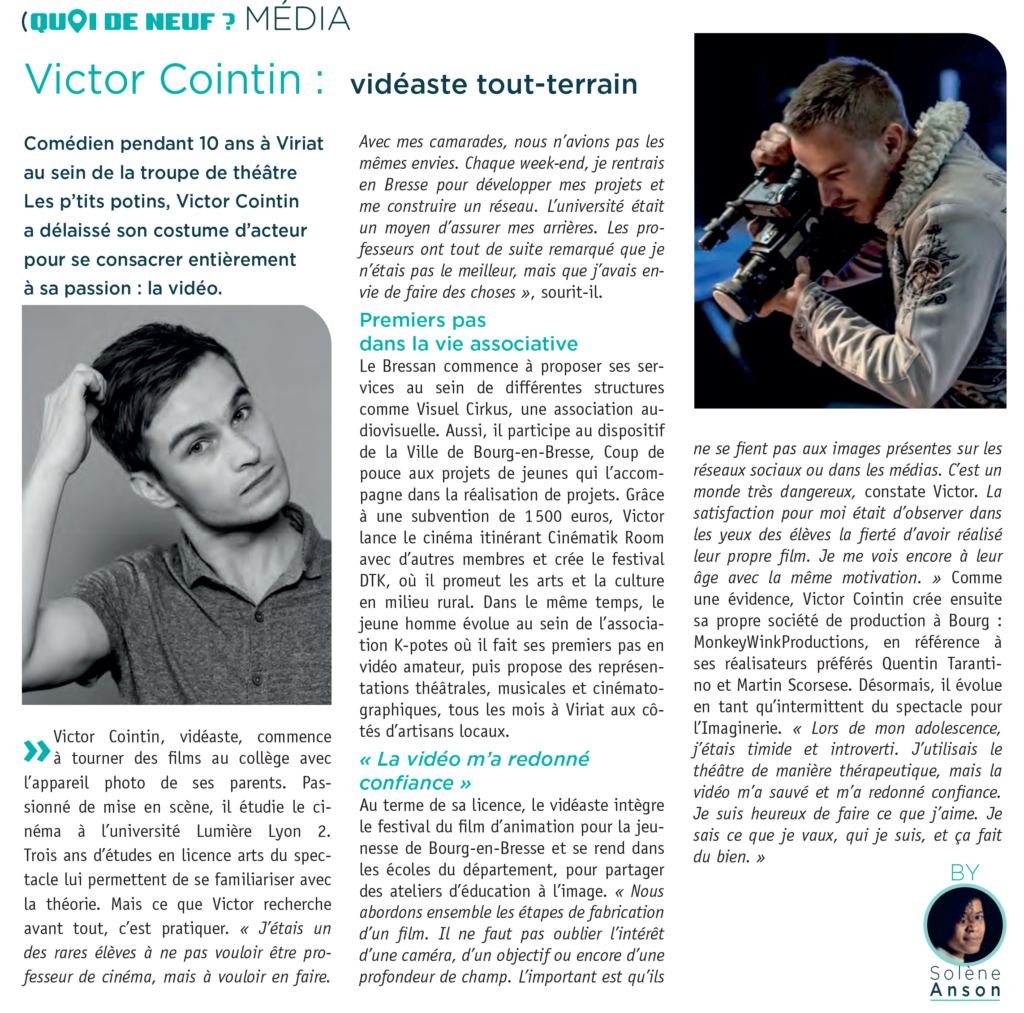 (QUOI DE NEUF ? MÉDIA

Victor Cointin : vidéaste tout-terrain

Comédien pendant 10 ans à Viriat au sein de la troupe de théâtre Les p'tits potins, Victor Cointin a délaissé son costume d'acteur pour se consacrer entièrement à sa passion : la vidéo.

Victor Cointin, vidéaste, commence à tourner des films au collège avec l'appareil photo de ses parents. Passionné de mise en scène, il étudie le cinéma à l'université Lumière Lyon 2. Trois ans d'études en licence arts du spectacle lui permettent de se familiariser avec la théorie. Mais ce que Victor recherche avant tout, c'est pratiquer. « J'étais un des rares élèves à ne pas vouloir être professeur de cinéma, mais à vouloir en faire. Avec mes camarades, nous n'avions pas les mêmes envies. Chaque week-end, je rentrais en Bresse pour développer mes projets et me construire un réseau. L'université était un moyen d'assurer mes arrières. Les professeurs ont tout de suite remarqué que je n'étais pas le meilleur, mais que j'avais envie de faire des choses », sourit-il.

Premiers pas dans la vie associative

Le Bressan commence à proposer ses services au sein de différentes structures comme Visuel Cirkus, une association audiovisuelle. Aussi, il participe au dispositif de la Ville de Bourg-en-Bresse, Coup de pouce aux projets de jeunes qui l'accompagne dans la réalisation de projets. Grâce à une subvention de 1 500 euros, Victor lance le cinéma itinérant Cinématik Room avec d'autres membres et crée le festival DTK, où il promeut les arts et la culture en milieu rural. Dans le même temps, le jeune homme évolue au sein de l'association K-potes où il fait ses premiers pas en vidéo amateur, puis propose des représentations théâtrales, musicales et cinématographiques, tous les mois à Viriat aux côtés d'artisans locaux.

« La vidéo m'a redonné confiance »

Au terme de sa licence, le vidéaste intègre le festival du film d'animation pour la jeunesse de Bourg-en-Bresse et se rend dans les écoles du département, pour partager des ateliers d'éducation à l'image. « Nous abordons ensemble les étapes de fabrication d'un film. Il ne faut pas oublier l'intérêt d'une caméra, d'un objectif ou encore d'une profondeur de champ. L'important est qu'ils ne se fient pas aux images présentes sur les réseaux sociaux ou dans les médias. C'est un monde très dangereux, constate Victor. La satisfaction pour moi était d'observer dans les yeux des élèves la fierté d'avoir réalisé leur propre film. Je me vois encore à leur âge avec la même motivation. » Comme une évidence, Victor Cointin crée ensuite sa propre société de production à Bourg : MonkeyWinkProductions, en référence à ses réalisateurs préférés Quentin Tarantino et Martin Scorsese. Désormais, il évolue en tant qu'intermittent du spectacle pour l'Imaginerie. « Lors de mon adolescence, j'étais timide et introverti. J'utilisais le théâtre de manière thérapeutique, mais la vidéo m'a sauvé et m'a redonné confiance. Je suis heureux de faire ce que j'aime. Je sais ce que je vaux, qui je suis, et ça fait du bien. »

BY
Solène
Anson